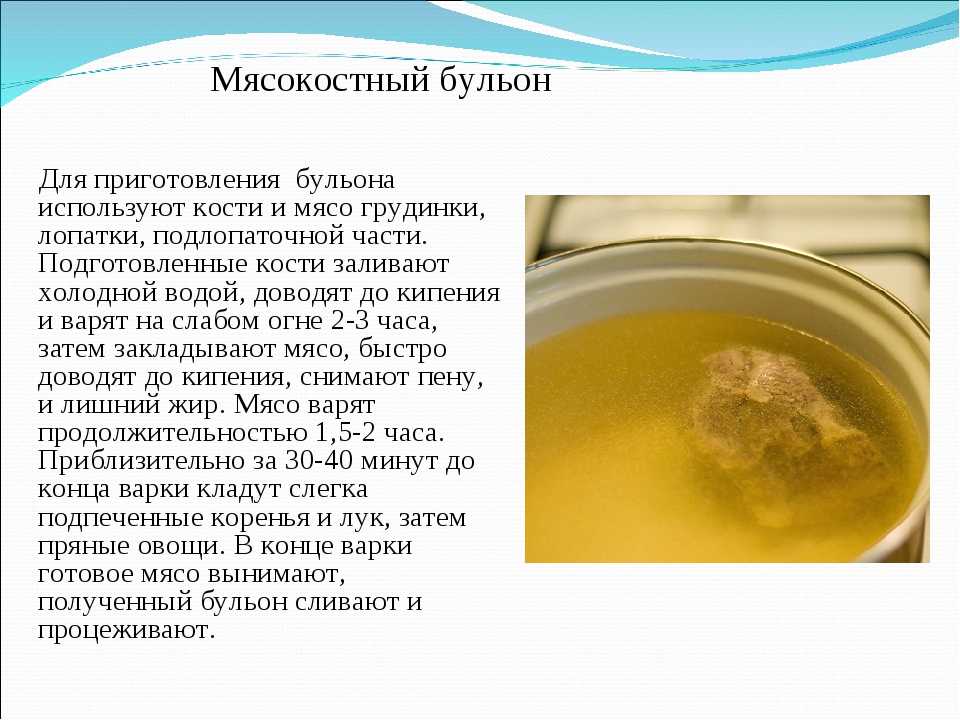 Мясокостный бульон

Для приготовления бульона используют кости и мясо грудинки, лопатки, подлопаточной части. Подготовленные кости заливают холодной водой, доводят до кипения и варят на слабом огне 2-3 часа, затем закладывают мясо, быстро доводят до кипения, снимают пену, и лишний жир. Мясо варят продолжительностью 1,5-2 часа. Приблизительно за 30-40 минут до конца варки кладут слегка подпеченные коренья и лук, затем пряные овощи. В конце варки готовое мясо вынимают, полученный бульон сливают и процеживают.